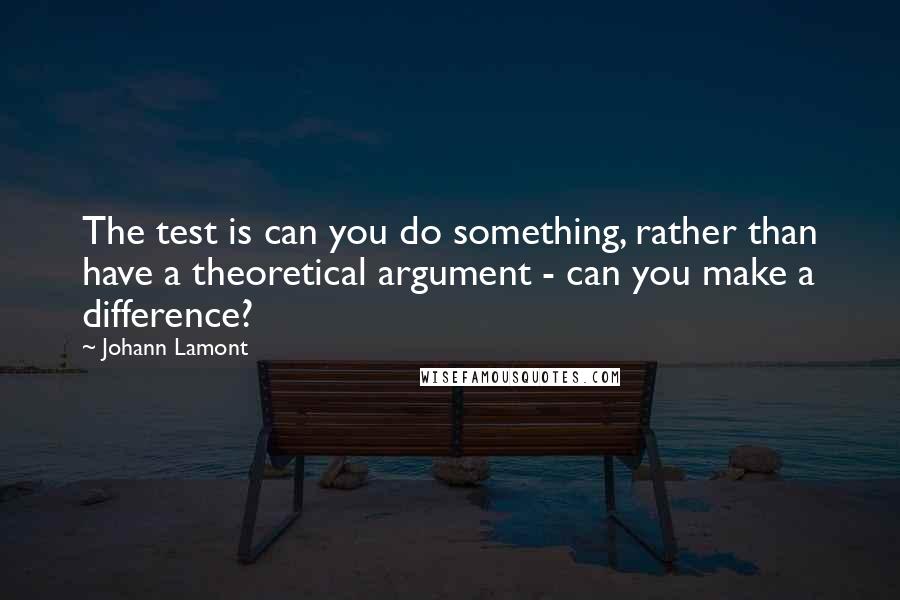 The test is can you do something, rather than have a theoretical argument - can you make a difference?

~ Johann Lamont

WISEFAMOUSQUOTES.COM